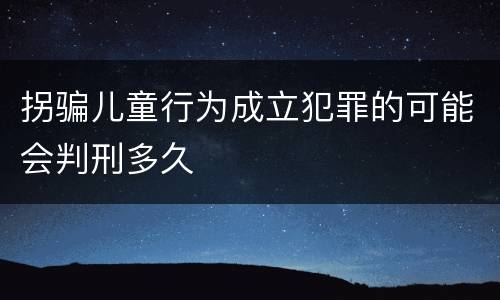 拐骗儿童行为成立犯罪的可能会判刑多久